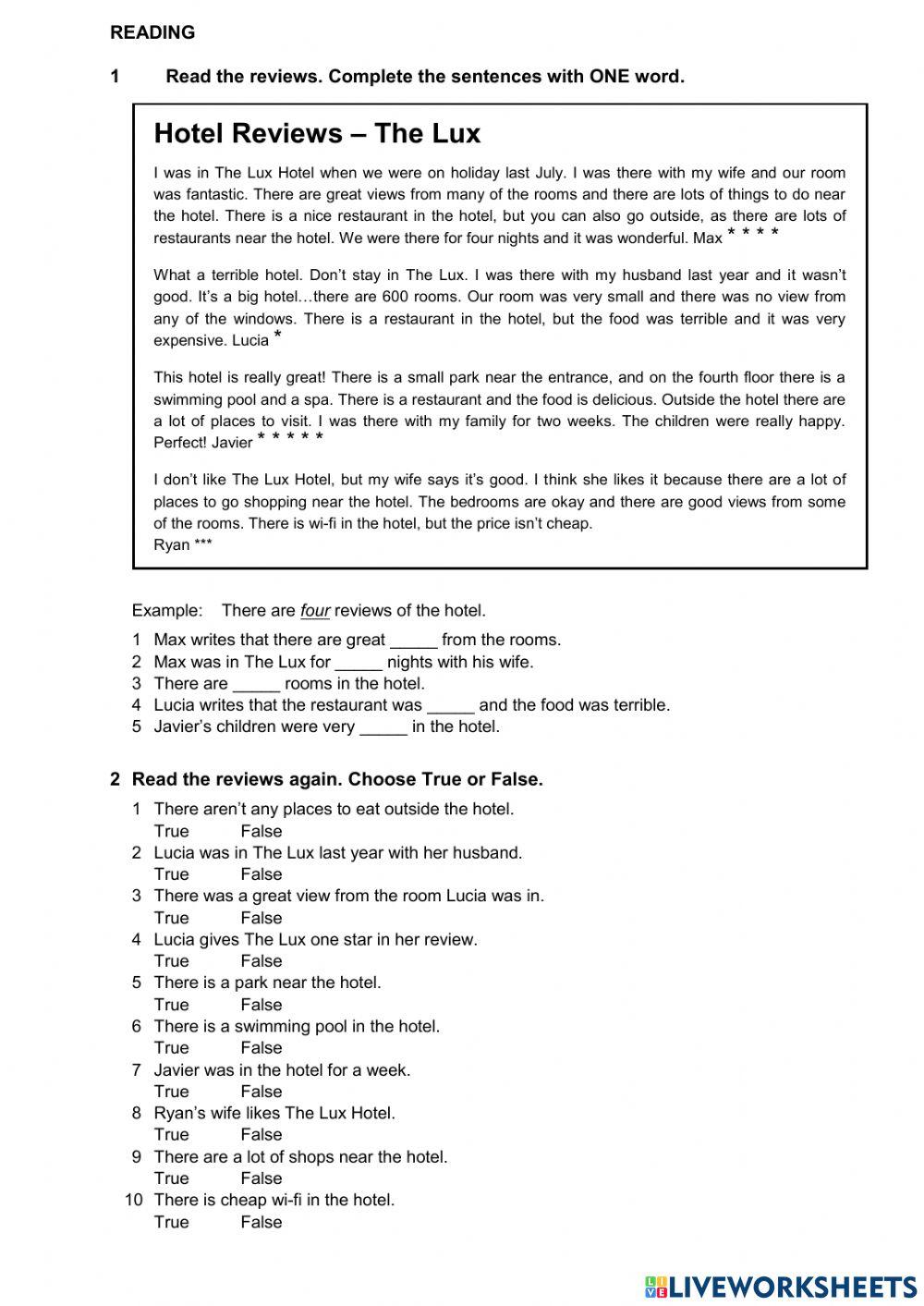 READING

1 Read the reviews. Complete the sentences with ONE word.

Hotel Reviews – The Lux

I was in The Lux Hotel when we were on holiday last July. I was there with my wife and our room was fantastic. There are great views from many of the rooms and there are lots of things to do near the hotel. There is a nice restaurant in the hotel, but you can also go outside, as there are lots of restaurants near the hotel. We were there for four nights and it was wonderful. Max * * * *

What a terrible hotel. Don't stay in The Lux. I was there with my husband last year and it wasn't good. It's a big hotel…there are 600 rooms. Our room was very small and there was no view from any of the windows. There is a restaurant in the hotel, but the food was terrible and it was very expensive. Lucia *

This hotel is really great! There is a small park near the entrance, and on the fourth floor there is a swimming pool and a spa. There is a restaurant and the food is delicious. Outside the hotel there are a lot of places to visit. I was there with my family for two weeks. The children were really happy. Perfect! Javier * * * * *

I don't like The Lux Hotel, but my wife says it's good. I think she likes it because there are a lot of places to go shopping near the hotel. The bedrooms are okay and there are good views from some of the rooms. There is wi-fi in the hotel, but the price isn't cheap.
Ryan ***

Example: There are four reviews of the hotel.

1 Max writes that there are great _____ from the rooms.
2 Max was in The Lux for _____ nights with his wife.
3 There are _____ rooms in the hotel.
4 Lucia writes that the restaurant was _____ and the food was terrible.
5 Javier's children were very _____ in the hotel.

2 Read the reviews again. Choose True or False.

1 There aren't any places to eat outside the hotel.
True False
2 Lucia was in The Lux last year with her husband.
True False
3 There was a great view from the room Lucia was in.
True False
4 Lucia gives The Lux one star in her review.
True False
5 There is a park near the hotel.
True False
6 There is a swimming pool in the hotel.
True False
7 Javier was in the hotel for a week.
True False
8 Ryan's wife likes The Lux Hotel.
True False
9 There are a lot of shops near the hotel.
True False
10 There is cheap wi-fi in the hotel.
True False

LIVEWORKSHEETS